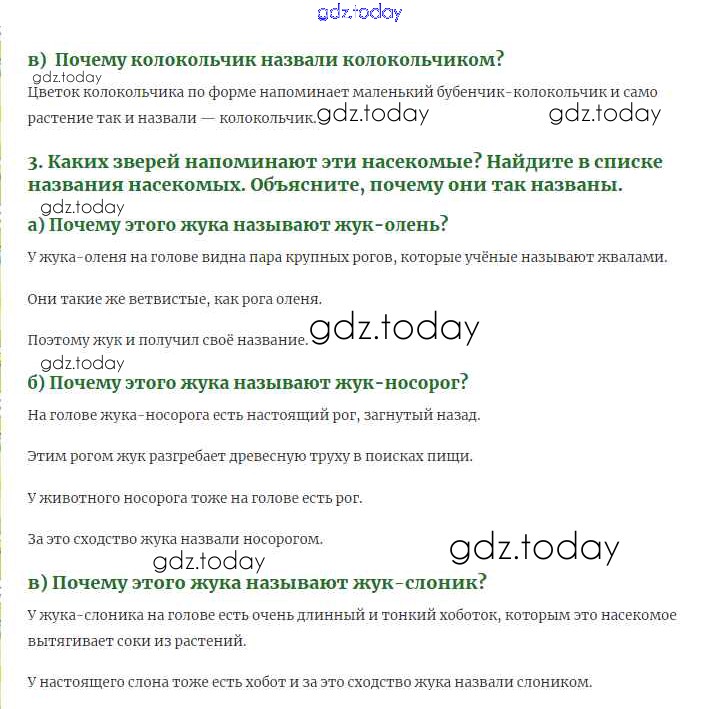 gdz.today

в) Почему колокольчик назвали колокольчиком?

gdz.today

Цветок колокольчика по форме напоминает маленький бубенчик-колокольчик и само растение так и назвали — колокольчик. gdz.today gdz.today

3. Каких зверей напоминают эти насекомые? Найдите в списке названия насекомых. Объясните, почему они так названы.

gdz.today

а) Почему этого жука называют жук-олень?

У жука-оленя на голове видна пара крупных рогов, которые учёные называют жвалами.

Они такие же ветвистые, как рога оленя.

Поэтому жук и получил своё название. gdz.today

gdz.today

б) Почему этого жука называют жук-носорог?

На голове жука-носорога есть настоящий рог, загнутый назад.

Этим рогом жук разгребает древесную труху в поисках пищи.

У животного носорога тоже на голове есть рог.

За это сходство жука назвали носорогом. gdz.today

gdz.today

в) Почему этого жука называют жук-слоник?

У жука-слоника на голове есть очень длинный и тонкий хоботок, которым это насекомое вытягивает соки из растений.

У настоящего слона тоже есть хобот и за это сходство жука назвали слоником.